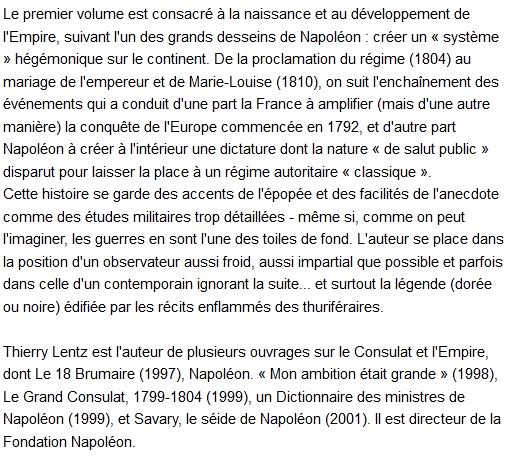 Le premier volume est consacré à la naissance et au développement de l'Empire, suivant l'un des grands desseins de Napoléon : créer un « système » hégémonique sur le continent. De la proclamation du régime (1804) au mariage de l'empereur et de Marie-Louise (1810), on suit l'enchaînement des événements qui a conduit d'une part la France à amplifier (mais d'une autre manière) la conquête de l'Europe commencée en 1792, et d'autre part Napoléon à créer à l'intérieur une dictature dont la nature « de salut public » disparut pour laisser la place à un régime autoritaire « classique ».
Cette histoire se garde des accents de l'épopée et des facilités de l'anecdote comme des études militaires trop détaillées - même si, comme on peut l'imaginer, les guerres en sont l'une des toiles de fond. L'auteur se place dans la position d'un observateur aussi froid, aussi impartial que possible et parfois dans celle d'un contemporain ignorant la suite... et surtout la légende (dorée ou noire) édifiée par les récits enflammés des thuriféraires.

Thierry Lentz est l'auteur de plusieurs ouvrages sur le Consulat et l'Empire, dont Le 18 Brumaire (1997), Napoléon. « Mon ambition était grande » (1998), Le Grand Consulat, 1799-1804 (1999), un Dictionnaire des ministres de Napoléon (1999), et Savary, le séide de Napoléon (2001). Il est directeur de la Fondation Napoléon.